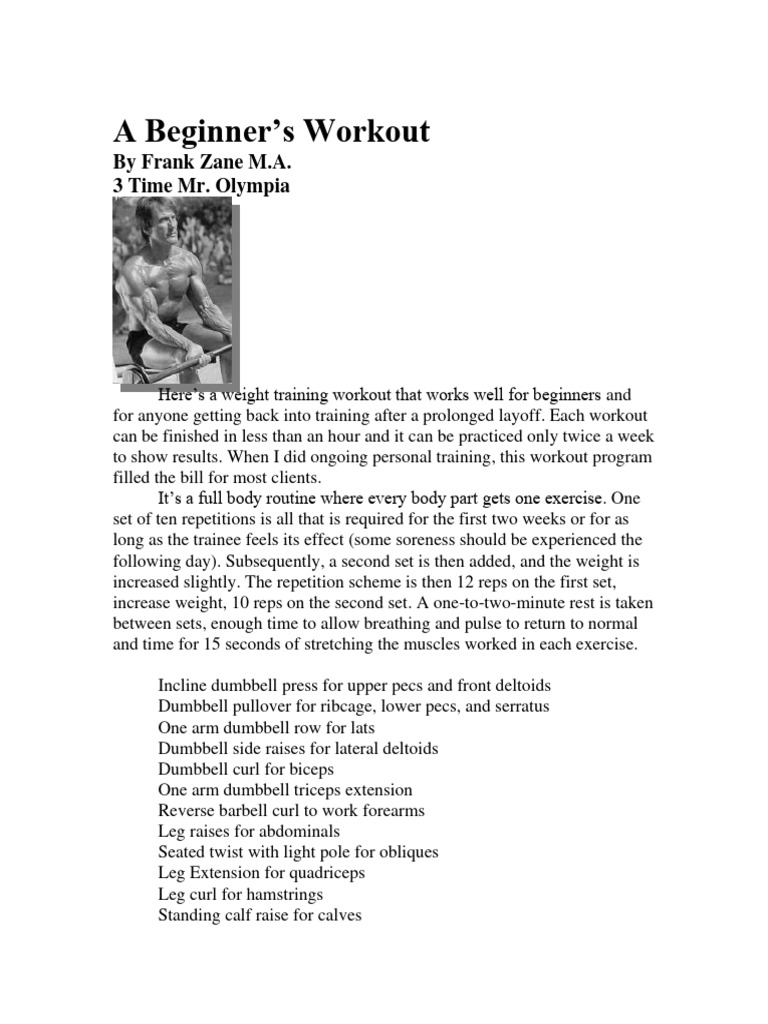 A Beginner's Workout
By Frank Zane M.A.
3 Time Mr. Olympia

Here's a weight training workout that works well for beginners and for anyone getting back into training after a prolonged layoff. Each workout can be finished in less than an hour and it can be practiced only twice a week to show results. When I did ongoing personal training, this workout program filled the bill for most clients.

It's a full body routine where every body part gets one exercise. One set of ten repetitions is all that is required for the first two weeks or for as long as the trainee feels its effect (some soreness should be experienced the following day). Subsequently, a second set is then added, and the weight is increased slightly. The repetition scheme is then 12 reps on the first set, increase weight, 10 reps on the second set. A one-to-two-minute rest is taken between sets, enough time to allow breathing and pulse to return to normal and time for 15 seconds of stretching the muscles worked in each exercise.

Incline dumbbell press for upper pecs and front deltoids
Dumbbell pullover for ribcage, lower pecs, and serratus
One arm dumbbell row for lats
Dumbbell side raises for lateral deltoids
Dumbbell curl for biceps
One arm dumbbell triceps extension
Reverse barbell curl to work forearms
Leg raises for abdominals
Seated twist with light pole for obliques
Leg Extension for quadriceps
Leg curl for hamstrings
Standing calf raise for calves